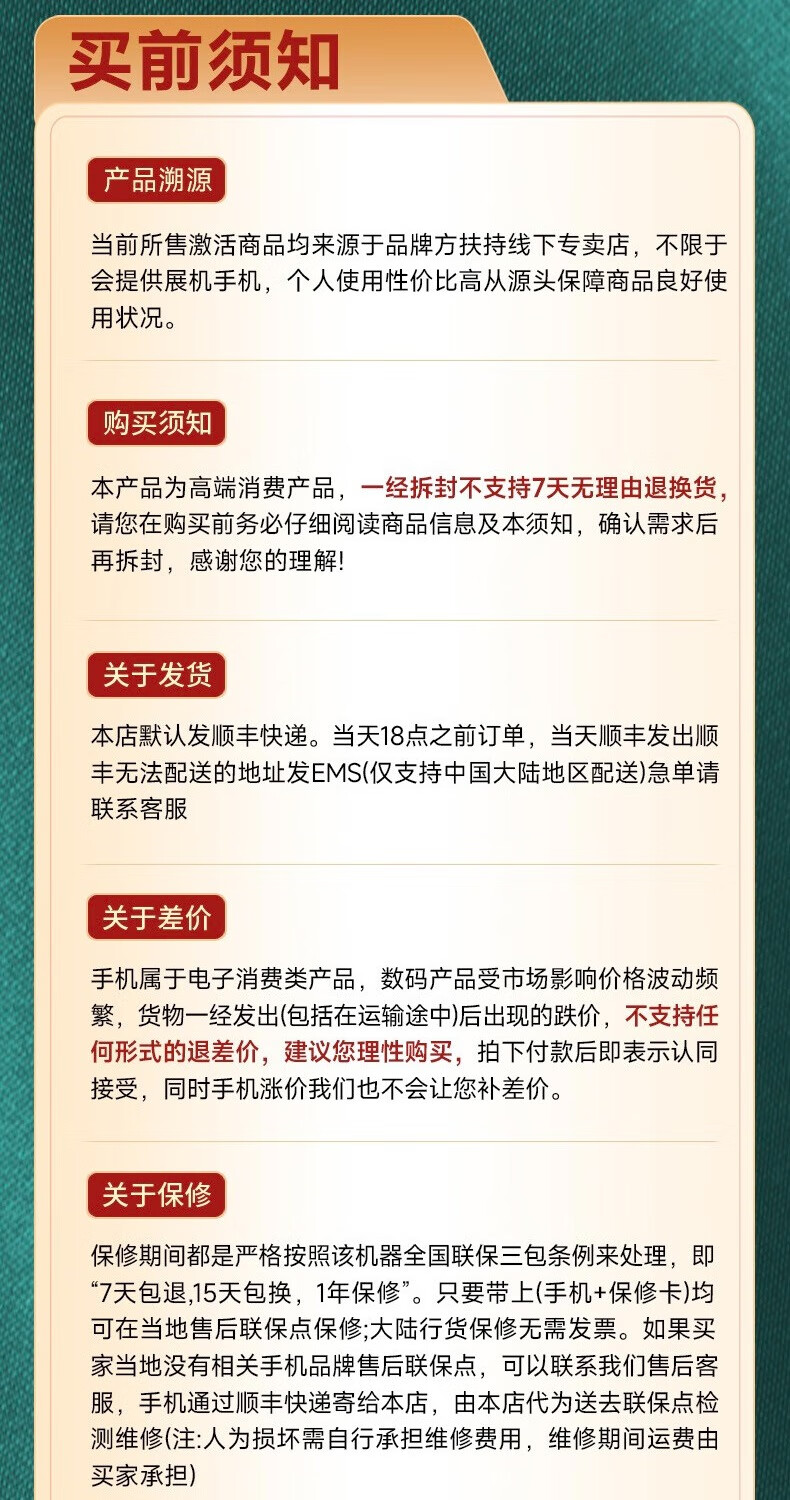 买前须知

产品溯源

当前所售激活商品均来源于品牌方扶持线下专卖店，不限于会提供展机手机，个人使用性价比高从源头保障商品良好使用状况。

购买须知

本产品为高端消费产品，一经拆封不支持7天无理由退换货，请您在购买前务必仔细阅读商品信息及本须知，确认需求后再拆封，感谢您的理解!

关于发货

本店默认发顺丰快递。当天18点之前订单，当天顺丰发出顺丰无法配送的地址发EMS(仅支持中国大陆地区配送)急单请联系客服

关于差价

手机属于电子消费类产品，数码产品受市场影响价格波动频繁，货物一经发出(包括在运输途中)后出现的跌价，不支持任何形式的退差价，建议您理性购买，拍下付款后即表示认同接受，同时手机涨价我们也不会让您补差价。

关于保修

保修期间都是严格按照该机器全国联保三包条例来处理，即“7天包退,15天包换，1年保修”。只要带上(手机+保修卡)均可在当地售后联保点保修;大陆行货保修无需发票。如果买家当地没有相关手机品牌售后联保点，可以联系我们售后客服，手机通过顺丰快递寄给本店，由本店代为送去联保点检测维修(注:人为损坏需自行承担维修费用，维修期间运费由买家承担)